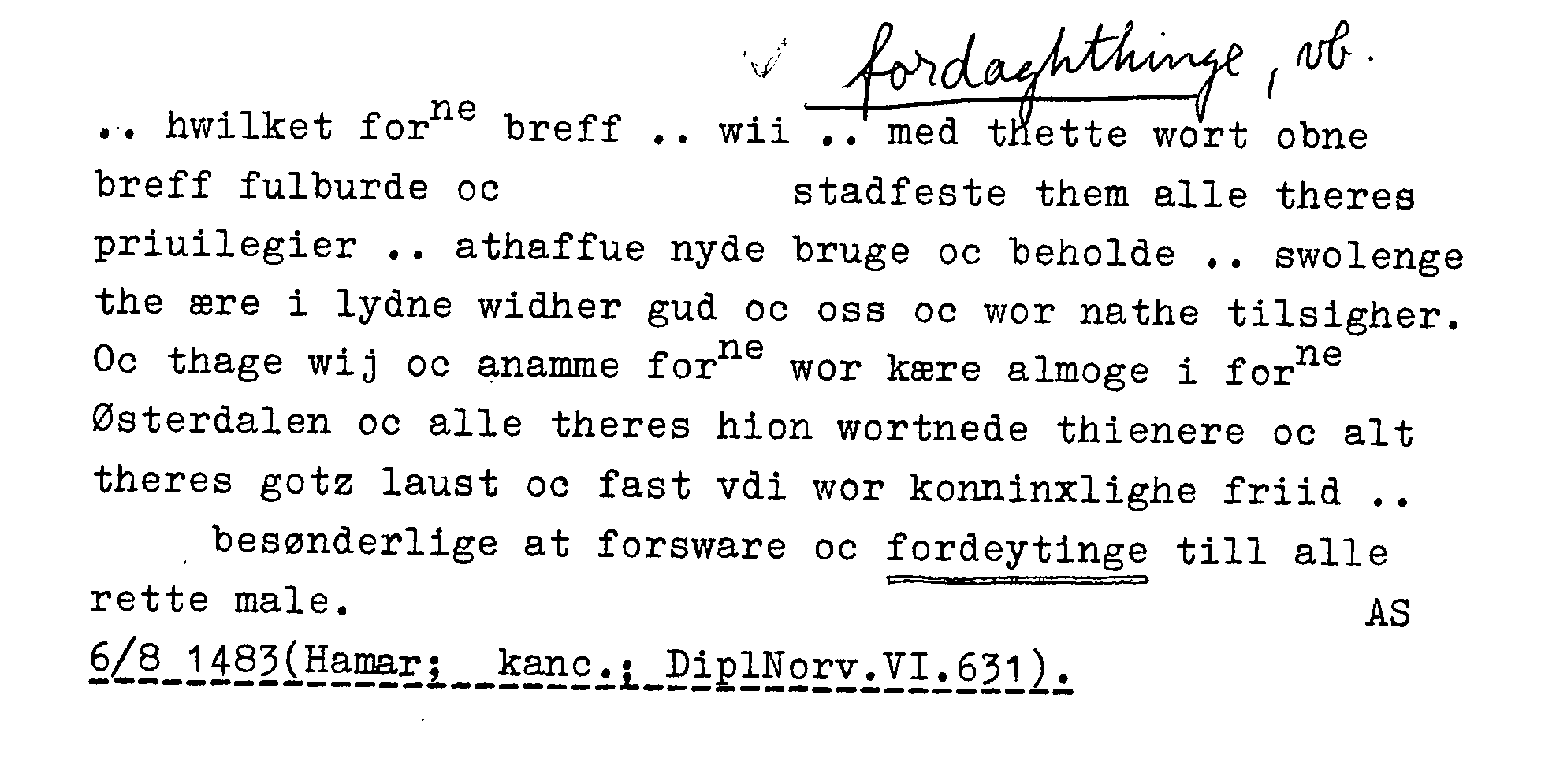 fordaghthinge, vb.

.. hwilket for$^{ne}$ breff .. wii .. med thette wort obne breff fulburde oc stadfeste them alle theres priuilegier .. athaffue nyde bruge oc beholde .. swolenge the ære i lydne widher gud oc oss oc wor nathe tilsigher. Oc thage wij oc anamme for$^{ne}$ wor kære almoge i for$^{ne}$ Østerdalen oc alle theres hion wortnede thienere oc alt theres gotz laust oc fast vdi wor konninxlighe friid .. besønderlige at forsware oc fordeytinge till alle rette male.

AS

6/8 1483(Hamar; kanc.; DiplNorv.VI.631).